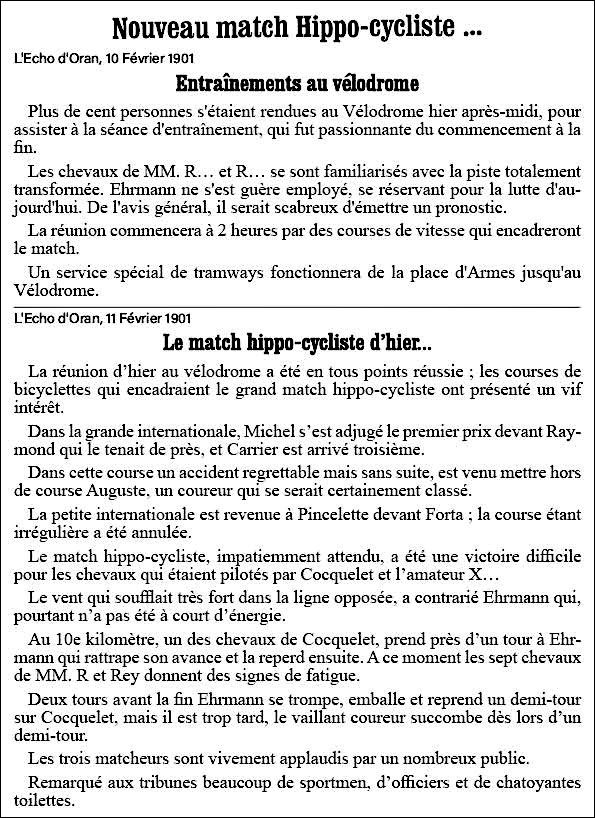 Nouveau match Hippo-cycliste ...

L'Echo d'Oran, 10 Février 1901

Entraînements au vélodrome

Plus de cent personnes s'étaient rendues au Vélodrome hier après-midi, pour assister à la séance d'entraînement, qui fut passionnante du commencement à la fin.

Les chevaux de MM. R… et R… se sont familiarisés avec la piste totalement transformée. Ehrmann ne s'est guère employé, se réservant pour la lutte d'aujourd'hui. De l'avis général, il serait scabreux d'émettre un pronostic.

La réunion commencera à 2 heures par des courses de vitesse qui encadreront le match.

Un service spécial de tramways fonctionnera de la place d'Armes jusqu'au Vélodrome.

L'Echo d'Oran, 11 Février 1901

Le match hippo-cycliste d'hier...

La réunion d'hier au vélodrome a été en tous points réussie ; les courses de bicyclettes qui encadraient le grand match hippo-cycliste ont présenté un vif intérêt.

Dans la grande internationale, Michel s'est adjugé le premier prix devant Raymond qui le tenait de près, et Carrier est arrivé troisième.

Dans cette course un accident regrettable mais sans suite, est venu mettre hors de course Auguste, un coureur qui se serait certainement classé.

La petite internationale est revenue à Pincelette devant Forta ; la course étant irrégulière a été annulée.

Le match hippo-cycliste, impatiemment attendu, a été une victoire difficile pour les chevaux qui étaient pilotés par Cocquelet et l'amateur X…

Le vent qui soufflait très fort dans la ligne opposée, a contrarié Ehrmann qui, pourtant n'a pas été à court d'énergie.

Au 10e kilomètre, un des chevaux de Cocquelet, prend près d'un tour à Ehrmann qui rattrape son avance et la reperd ensuite. A ce moment les sept chevaux de MM. R et Rey donnent des signes de fatigue.

Deux tours avant la fin Ehrmann se trompe, emballe et reprend un demi-tour sur Cocquelet, mais il est trop tard, le vaillant coureur succombe dès lors d'un demi-tour.

Les trois matcheurs sont vivement applaudis par un nombreux public.

Remarqué aux tribunes beaucoup de sportmen, d'officiers et de chatoyantes toilettes.